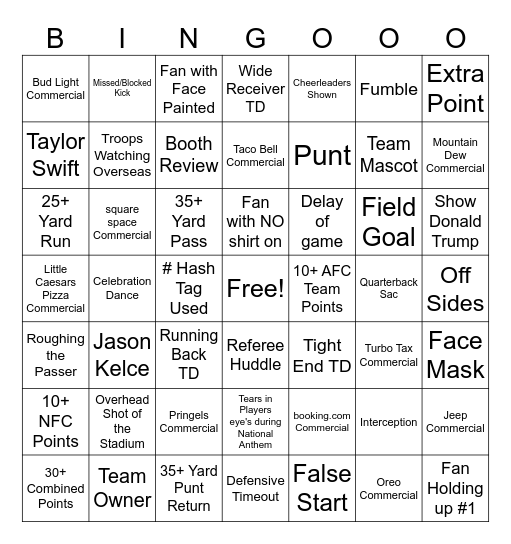 | B | I | N | G | O | O | O |
|---|---|---|---|---|---|---|
| Bud Light Commercial | Missed/Blocked Kick | Fan with Face Painted | Wide Receiver TD | Cheerleaders Shown | Fumble | Extra Point |
| Taylor Swift | Troops Watching Overseas | Booth Review | Taco Bell Commercial | Punt | Team Mascot | Mountain Dew Commercial |
| 25+ Yard Run | square space Commercial | 35+ Yard Pass | Fan with NO shirt on | Delay of game | Field Goal | Show Donald Trump |
| Little Caesars Pizza Commercial | Celebration Dance | # Hash Tag Used | Free! | 10+ AFC Team Points | Quarterback Sac | Off Sides |
| Roughing the Passer | Jason Kelce | Running Back TD | Referee Huddle | Tight End TD | Turbo Tax Commercial | Face Mask |
| 10+ NFC Points | Overhead Shot of the Stadium | Pringels Commercial | Tears in Players eye's during National Anthem | booking.com Commercial | Interception | Jeep Commercial |
| 30+ Combined Points | Team Owner | 35+ Yard Punt Return | Defensive Timeout | False Start | Oreo Commercial | Fan Holding up #1 |